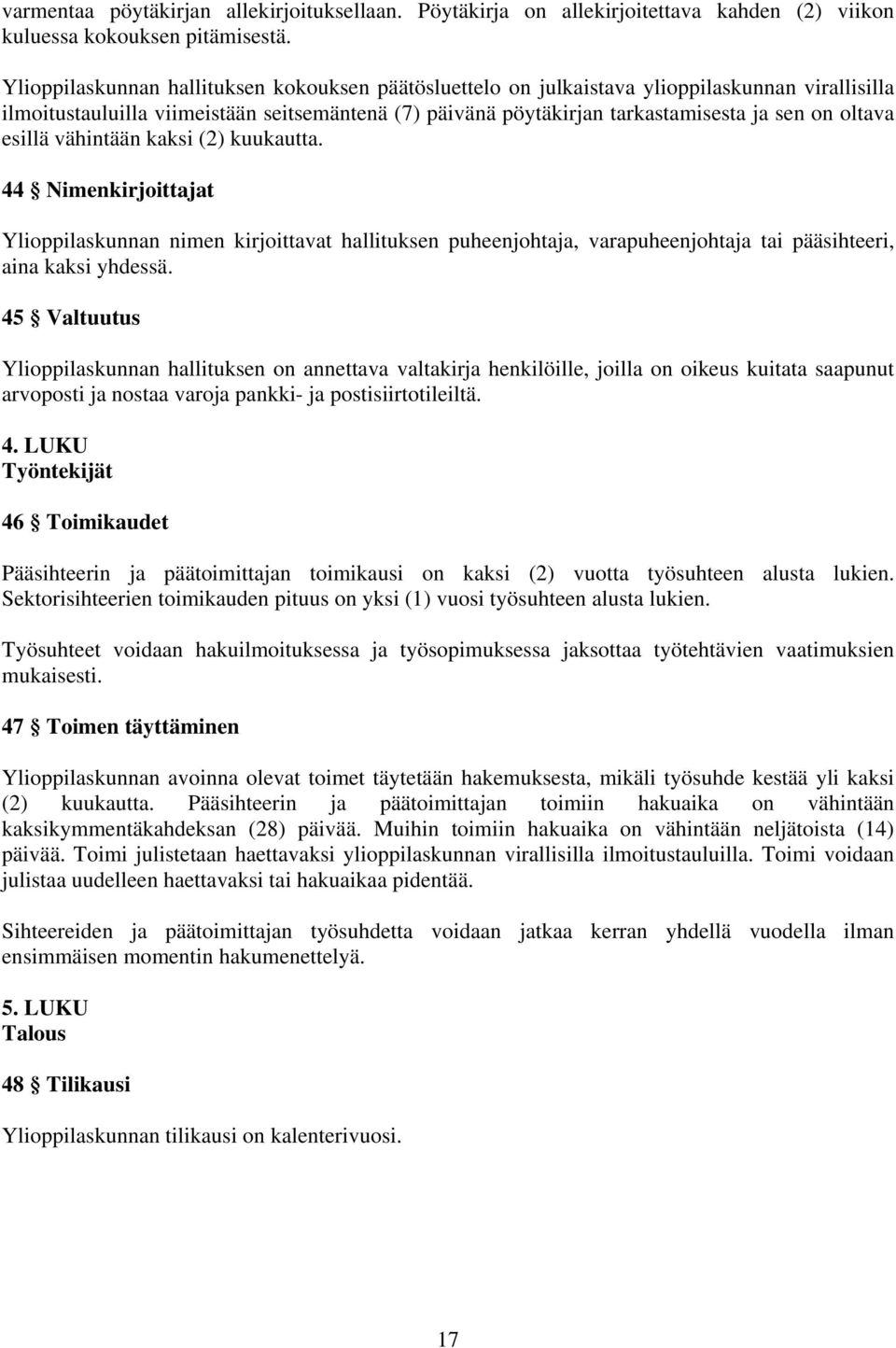 varmentaa pöytäkirjan allekirjoituksellaan. Pöytäkirja on allekirjoitettava kahden (2) viikon kuluessa kokouksen pitämisestä.

Ylioppilaskunnan hallituksen kokouksen päätösluettelo on julkaistava ylioppilaskunnan virallisilla ilmoitustauluilla viimeistään seitsemäntenä (7) päivänä pöytäkirjan tarkastamisesta ja sen on oltava esillä vähintään kaksi (2) kuukautta.

44 § Nimenkirjoittajat

Ylioppilaskunnan nimen kirjoittavat hallituksen puheenjohtaja, varapuheenjohtaja tai pääsihteeri, aina kaksi yhdessä.

45 § Valtuutus

Ylioppilaskunnan hallituksen on annettava valtakirja henkilöille, joilla on oikeus kuitata saapunut arvoposti ja nostaa varoja pankki- ja postisiirtotileiltä.

4. LUKU
Työntekijät

46 § Toimikaudet

Pääsihteerin ja päätoimittajan toimikausi on kaksi (2) vuotta työsuhteen alusta lukien. Sektorisihteerien toimikauden pituus on yksi (1) vuosi työsuhteen alusta lukien.

Työsuhteet voidaan hakuilmoituksessa ja työsopimuksessa jaksottaa työtehtävien vaatimuksien mukaisesti.

47 § Toimen täyttäminen

Ylioppilaskunnan avoinna olevat toimet täytetään hakemuksesta, mikäli työsuhde kestää yli kaksi (2) kuukautta. Pääsihteerin ja päätoimittajan toimiin hakuaika on vähintään kaksikymmentäkahdeksan (28) päivää. Muihin toimiin hakuaika on vähintään neljätoista (14) päivää. Toimi julistetaan haettavaksi ylioppilaskunnan virallisilla ilmoitustauluilla. Toimi voidaan julistaa uudelleen haettavaksi tai hakuaikaa pidentää.

Sihteereiden ja päätoimittajan työsuhdetta voidaan jatkaa kerran yhdellä vuodella ilman ensimmäisen momentin hakumenettelyä.

5. LUKU
Talous

48 § Tilikausi

Ylioppilaskunnan tilikausi on kalenterivuosi.

17